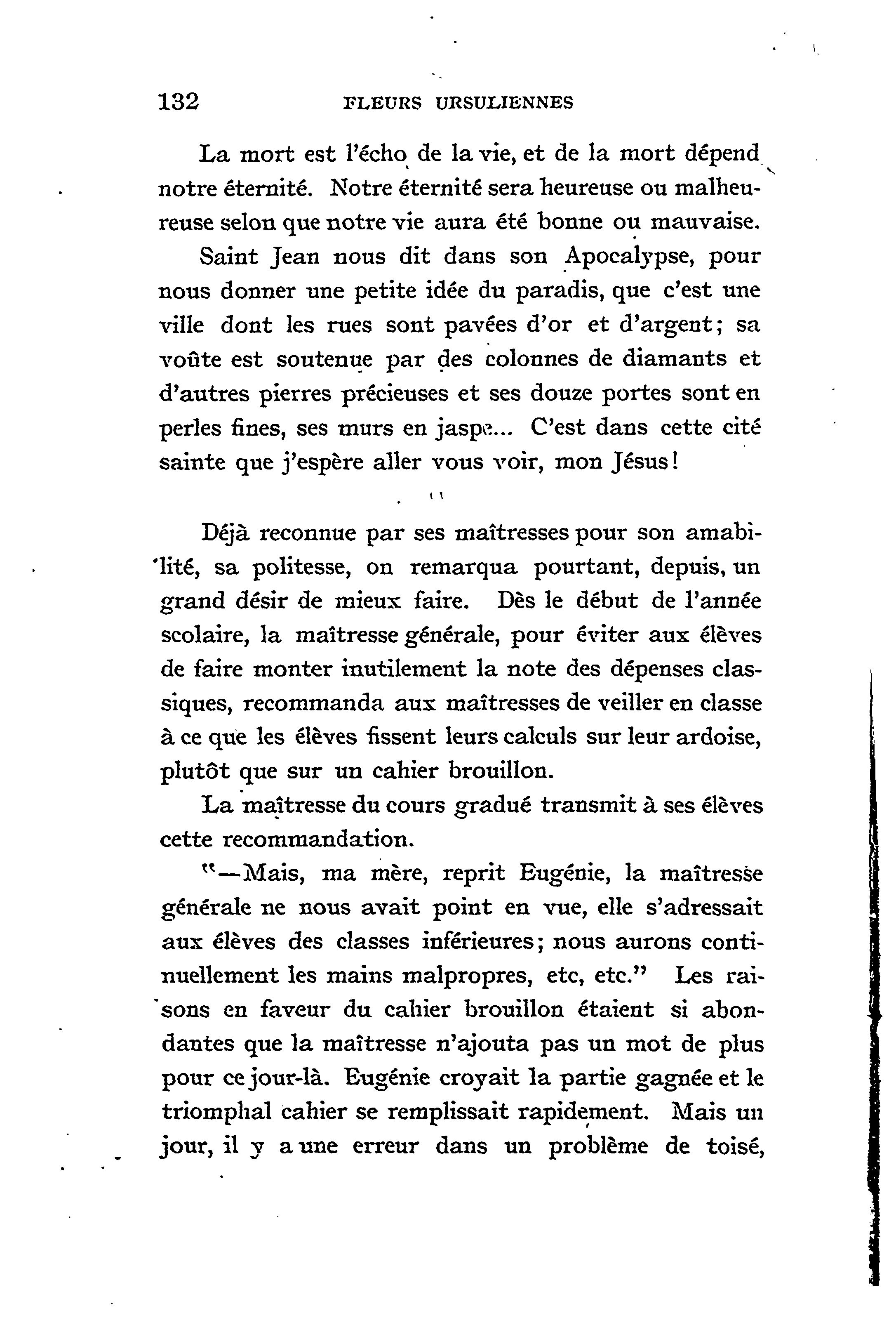 132 FLEURS URSULIENNES

La mort est l'écho de la vie, et de la mort dépend notre éternité. Notre éternité sera heureuse ou malheureuse selon que notre vie aura été bonne ou mauvaise.

Saint Jean nous dit dans son Apocalypse, pour nous donner une petite idée du paradis, que c'est une ville dont les rues sont pavées d'or et d'argent; sa voûte est soutenue par des colonnes de diamants et d'autres pierres précieuses et ses douze portes sont en perles fines, ses murs en jaspe... C'est dans cette cité sainte que j'espère aller vous voir, mon Jésus!

Déjà reconnue par ses maîtresses pour son amabilité, sa politesse, on remarqua pourtant, depuis, un grand désir de mieux faire. Dès le début de l'année scolaire, la maîtresse générale, pour éviter aux élèves de faire monter inutilement la note des dépenses classiques, recommanda aux maîtresses de veiller en classe à ce que les élèves fissent leurs calculs sur leur ardoise, plutôt que sur un cahier brouillon.

La maîtresse du cours gradué transmit à ses élèves cette recommandation.

"—Mais, ma mère, reprit Eugénie, la maîtresse générale ne nous avait point en vue, elle s'adressait aux élèves des classes inférieures; nous aurons continuellement les mains malpropres, etc, etc." Les raisons en faveur du cahier brouillon étaient si abondantes que la maîtresse n'ajouta pas un mot de plus pour ce jour-là. Eugénie croyait la partie gagnée et le triomphal cahier se remplissait rapidement. Mais un jour, il y a une erreur dans un problème de toisé,